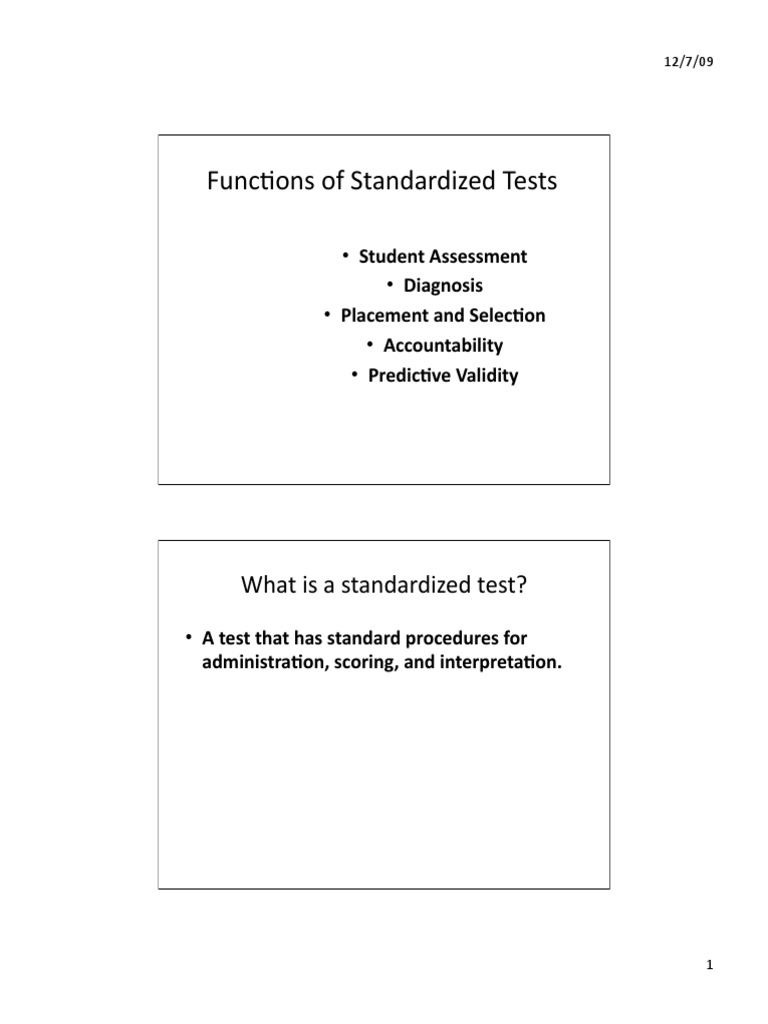 12/7/09

Functions of Standardized Tests

• Student Assessment
• Diagnosis
• Placement and Selection
• Accountability
• Predictive Validity

What is a standardized test?

• A test that has standard procedures for administration, scoring, and interpretation.

1